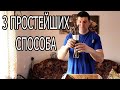 3 ПРОСТЕЙШИХ СПОСОБА